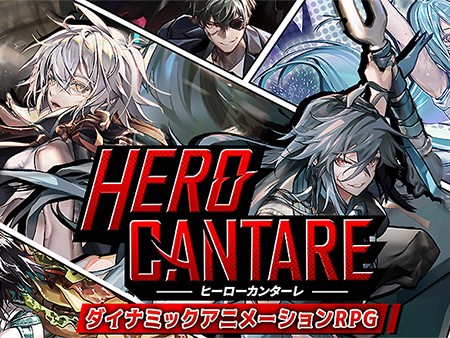 HERO CANTARE
ヒーローカンターレ
ダイナミックアニメーションRPG